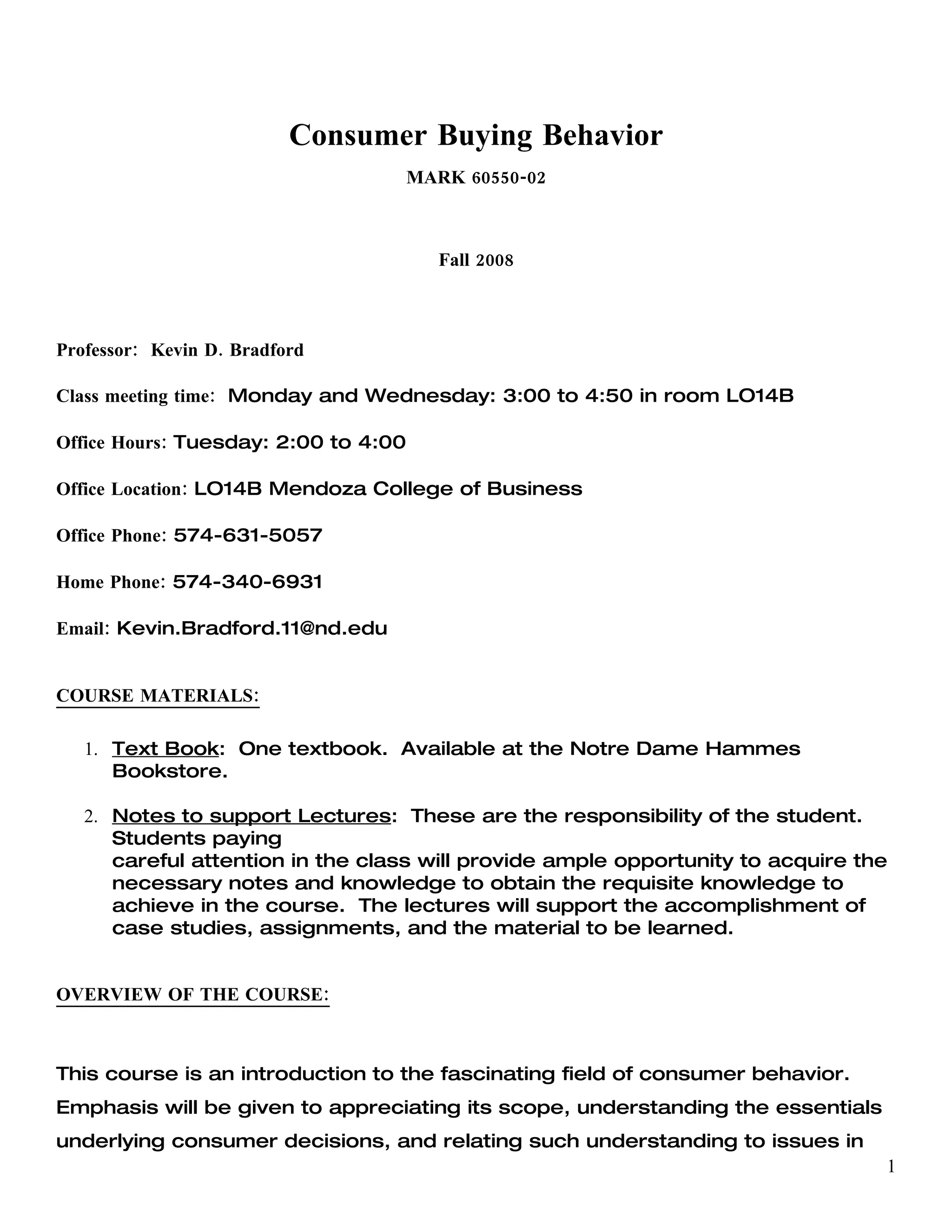 Consumer Buying Behavior

MARK 60550-02

Fall 2008

Professor: Kevin D. Bradford

Class meeting time: Monday and Wednesday: 3:00 to 4:50 in room LO14B

Office Hours: Tuesday: 2:00 to 4:00

Office Location: LO14B Mendoza College of Business

Office Phone: 574-631-5057

Home Phone: 574-340-6931

Email: Kevin.Bradford.11@nd.edu

COURSE MATERIALS:

1. Text Book: One textbook. Available at the Notre Dame Hammes Bookstore.

2. Notes to support Lectures: These are the responsibility of the student. Students paying
careful attention in the class will provide ample opportunity to acquire the necessary notes and knowledge to obtain the requisite knowledge to achieve in the course. The lectures will support the accomplishment of case studies, assignments, and the material to be learned.

OVERVIEW OF THE COURSE:

This course is an introduction to the fascinating field of consumer behavior. Emphasis will be given to appreciating its scope, understanding the essentials underlying consumer decisions, and relating such understanding to issues in

1